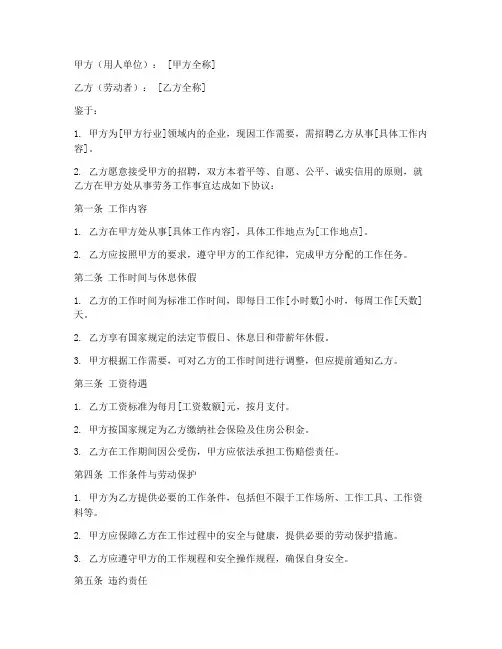 甲方（用人单位）：[甲方全称]

乙方（劳动者）：[乙方全称]

鉴于：

1. 甲方为[甲方行业]领域内的企业，现因工作需要，需招聘乙方从事[具体工作内容]。

2. 乙方愿意接受甲方的招聘，双方本着平等、自愿、公平、诚实信用的原则，就乙方在甲方处从事劳务工作事宜达成如下协议：

第一条 工作内容

1. 乙方在甲方处从事[具体工作内容]，具体工作地点为[工作地点]。

2. 乙方应按照甲方的要求，遵守甲方的工作纪律，完成甲方分配的工作任务。

第二条 工作时间与休息休假

1. 乙方的工作时间为标准工作时间，即每日工作[小时数]小时，每周工作[天数]天。

2. 乙方享有国家规定的法定节假日、休息日和带薪年休假。

3. 甲方根据工作需要，可对乙方的工作时间进行调整，但应提前通知乙方。

第三条 工资待遇

1. 乙方工资标准为每月[工资数额]元，按月支付。

2. 甲方按国家规定为乙方缴纳社会保险及住房公积金。

3. 乙方在工作期间因公受伤，甲方应依法承担工伤赔偿责任。

第四条 工作条件与劳动保护

1. 甲方为乙方提供必要的工作条件，包括但不限于工作场所、工作工具、工作资料等。

2. 甲方应保障乙方在工作过程中的安全与健康，提供必要的劳动保护措施。

3. 乙方应遵守甲方的工作规程和安全操作规程，确保自身安全。

第五条 违约责任